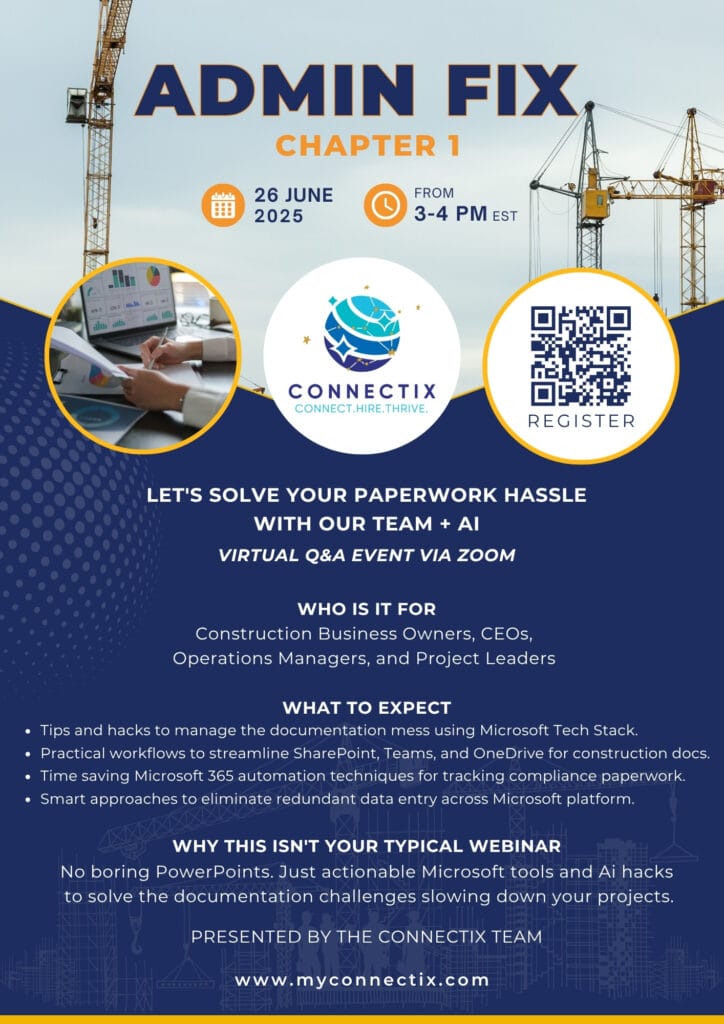 ADMIN FIX
CHAPTER 1

26 JUNE
2025

FROM
3-4 PM EST

CONNECTIX
CONNECT.HIRE.THRIVE.

REGISTER

LET'S SOLVE YOUR PAPERWORK HASSLE
WITH OUR TEAM + AI
VIRTUAL Q&A EVENT VIA ZOOM

WHO IS IT FOR
Construction Business Owners, CEOs,
Operations Managers, and Project Leaders

WHAT TO EXPECT
• Tips and hacks to manage the documentation mess using Microsoft Tech Stack.
• Practical workflows to streamline SharePoint, Teams, and OneDrive for construction docs.
• Time saving Microsoft 365 automation techniques for tracking compliance paperwork.
• Smart approaches to eliminate redundant data entry across Microsoft platform.

WHY THIS ISN'T YOUR TYPICAL WEBINAR
No boring PowerPoints. Just actionable Microsoft tools and Ai hacks to solve the documentation challenges slowing down your projects.

PRESENTED BY THE CONNECTIX TEAM

www.myconnectix.com